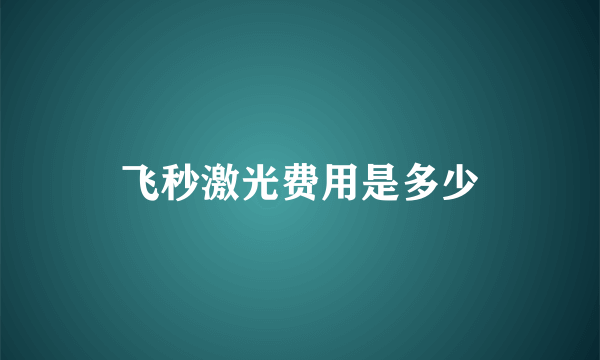 飞秒激光费用是多少